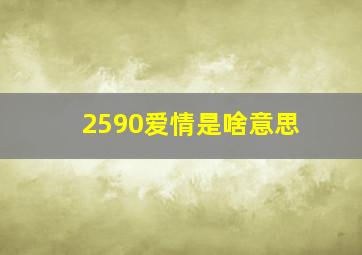 2590爱情是啥意思